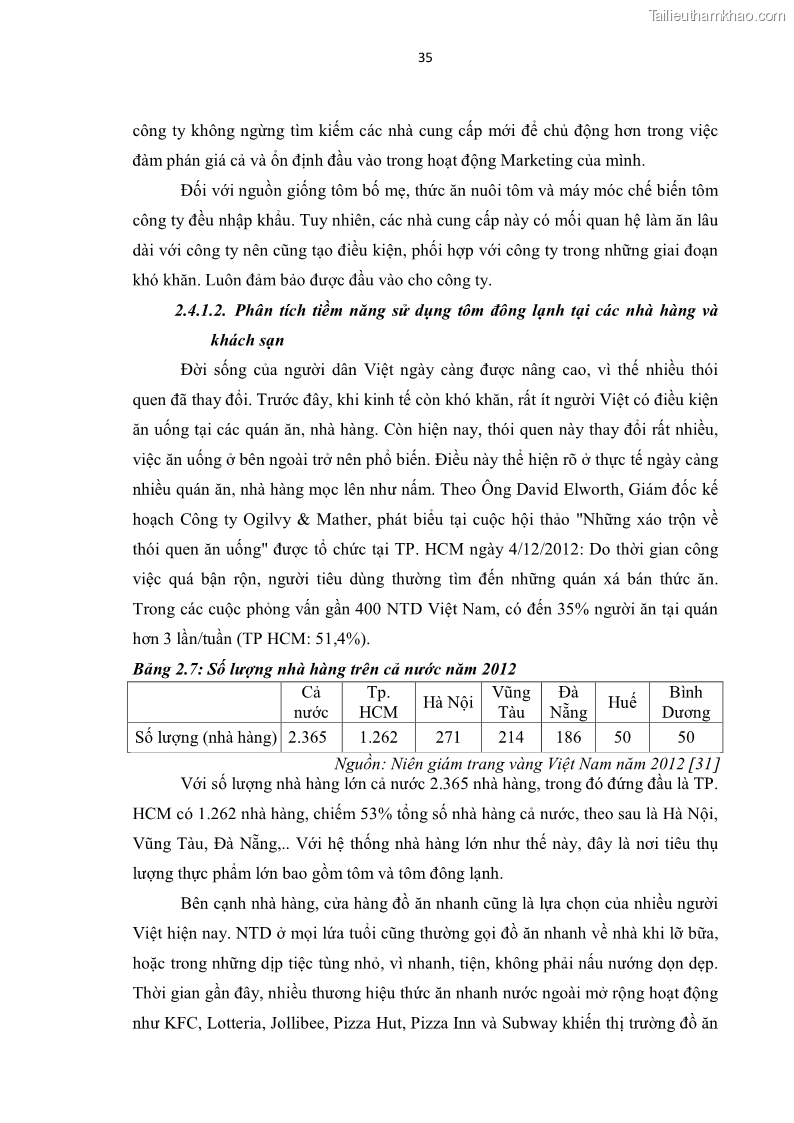 Tailieuthamkhao.com

35

công ty không ngừng tìm kiếm các nhà cung cấp mới để chủ động hơn trong việc đàm phán giá cả và ổn định đầu vào trong hoạt động Marketing của mình.

Đối với nguồn giống tôm bố mẹ, thức ăn nuôi tôm và máy móc chế biến tôm công ty đều nhập khẩu. Tuy nhiên, các nhà cung cấp này có mối quan hệ làm ăn lâu dài với công ty nên cũng tạo điều kiện, phối hợp với công ty trong những giai đoạn khó khăn. Luôn đảm bảo được đầu vào cho công ty.

2.4.1.2. Phân tích tiềm năng sử dụng tôm đông lạnh tại các nhà hàng và khách sạn

Đời sống của người dân Việt ngày càng được nâng cao, vì thế nhiều thói quen đã thay đổi. Trước đây, khi kinh tế còn khó khăn, rất ít người Việt có điều kiện ăn uống tại các quán ăn, nhà hàng. Còn hiện nay, thói quen này thay đổi rất nhiều, việc ăn uống ở bên ngoài trở nên phổ biến. Điều này thể hiện rõ ở thực tế ngày càng nhiều quán ăn, nhà hàng mọc lên như nấm. Theo Ông David Elworth, Giám đốc kế hoạch Công ty Ogilvy & Mather, phát biểu tại cuộc hội thảo "Những xáo trộn về thói quen ăn uống" được tổ chức tại TP. HCM ngày 4/12/2012: Do thời gian công việc quá bận rộn, người tiêu dùng thường tìm đến những quán xá bán thức ăn. Trong các cuộc phỏng vấn gần 400 NTD Việt Nam, có đến 35% người ăn tại quán hơn 3 lần/tuần (TP HCM: 51,4%).

Bảng 2.7: Số lượng nhà hàng trên cả nước năm 2012

| | Cả nước | Tp. HCM | Hà Nội | Vũng Tàu | Đà Nẵng | Huế | Bình Dương |
|---|---|---|---|---|---|---|---|
| Số lượng (nhà hàng) | 2.365 | 1.262 | 271 | 214 | 186 | 50 | 50 |

Nguồn: Niên giám trang vàng Việt Nam năm 2012 [31]

Với số lượng nhà hàng lớn cả nước 2.365 nhà hàng, trong đó đứng đầu là TP. HCM có 1.262 nhà hàng, chiếm 53% tổng số nhà hàng cả nước, theo sau là Hà Nội, Vũng Tàu, Đà Nẵng,.. Với hệ thống nhà hàng lớn như thế này, đây là nơi tiêu thụ lượng thực phẩm lớn bao gồm tôm và tôm đông lạnh.

Bên cạnh nhà hàng, cửa hàng đồ ăn nhanh cũng là lựa chọn của nhiều người Việt hiện nay. NTD ở mọi lứa tuổi cũng thường gọi đồ ăn nhanh về nhà khi lỡ bữa, hoặc trong những dịp tiệc tùng nhỏ, vì nhanh, tiện, không phải nấu nướng dọn dẹp. Thời gian gần đây, nhiều thương hiệu thức ăn nhanh nước ngoài mở rộng hoạt động như KFC, Lotteria, Jollibee, Pizza Hut, Pizza Inn và Subway khiến thị trường đồ ăn